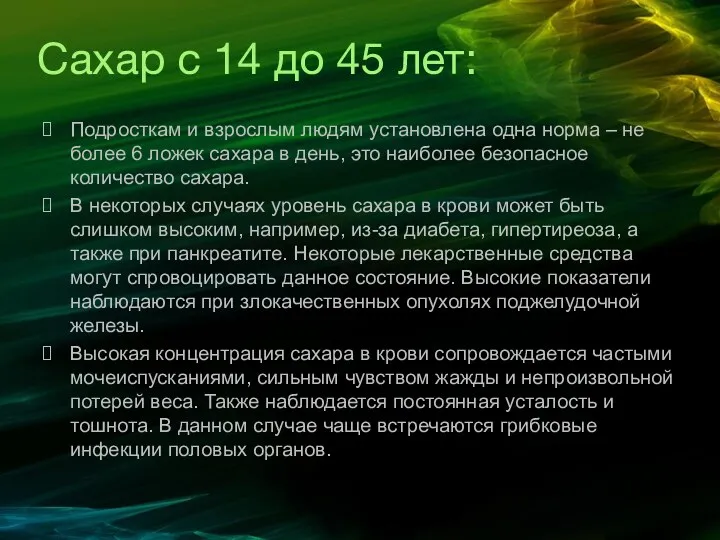 Сахар с 14 до 45 лет:

Подросткам и взрослым людям установлена одна норма – не более 6 ложек сахара в день, это наиболее безопасное количество сахара.

В некоторых случаях уровень сахара в крови может быть слишком высоким, например, из-за диабета, гипертиреоза, а также при панкреатите. Некоторые лекарственные средства могут спровоцировать данное состояние. Высокие показатели наблюдаются при злокачественных опухолях поджелудочной железы.

Высокая концентрация сахара в крови сопровождается частыми мочеиспусканиями, сильным чувством жажды и непроизвольной потерей веса. Также наблюдается постоянная усталость и тошнота. В данном случае чаще встречаются грибковые инфекции половых органов.